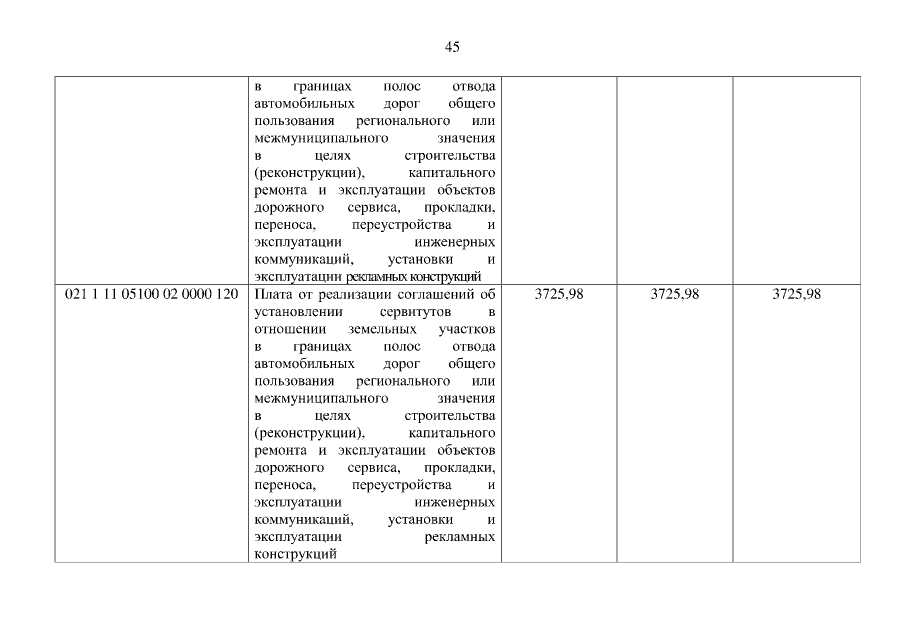 45

|  |  |  |  |  |
|---|---|---|---|---|
|  | в границах полос отвода автомобильных дорог общего пользования регионального или межмуниципального значения в целях строительства (реконструкции), капитального ремонта и эксплуатации объектов дорожного сервиса, прокладки, переноса, переустройства и эксплуатации инженерных коммуникаций, установки и эксплуатации рекламных конструкций |  |  |  |
| 021 1 11 05100 02 0000 120 | Плата от реализации соглашений об установлении сервитутов в отношении земельных участков в границах полос отвода автомобильных дорог общего пользования регионального или межмуниципального значения в целях строительства (реконструкции), капитального ремонта и эксплуатации объектов дорожного сервиса, прокладки, переноса, переустройства и эксплуатации инженерных коммуникаций, установки и эксплуатации рекламных конструкций | 3725,98 | 3725,98 | 3725,98 |